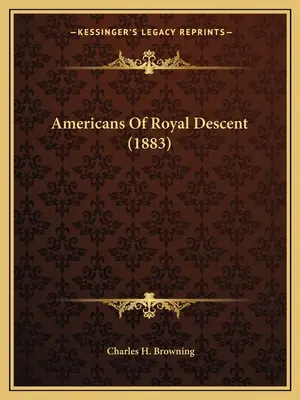 —KESSINGER'S LEGACY REPRINTS—

Americans Of Royal Descent (1883)

Charles H. Browning